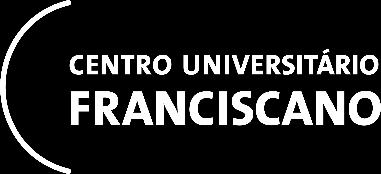 CENTRO UNIVERSITÁRIO
FRANCISCANO